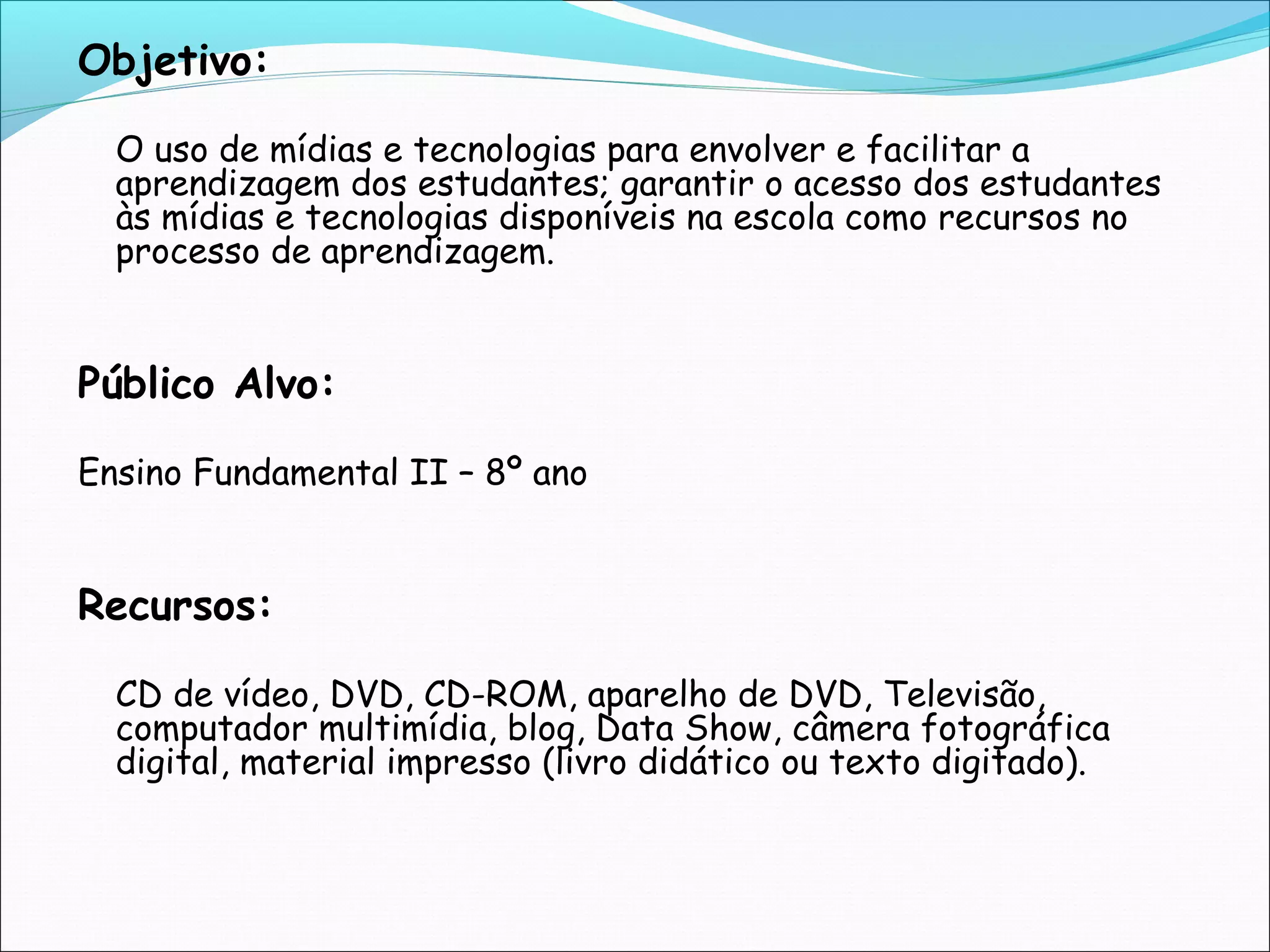 Objetivo:

O uso de mídias e tecnologias para envolver e facilitar a aprendizagem dos estudantes; garantir o acesso dos estudantes às mídias e tecnologias disponíveis na escola como recursos no processo de aprendizagem.

Público Alvo:

Ensino Fundamental II – 8º ano

Recursos:

CD de vídeo, DVD, CD-ROM, aparelho de DVD, Televisão, computador multimídia, blog, Data Show, câmera fotográfica digital, material impresso (livro didático ou texto digitado).